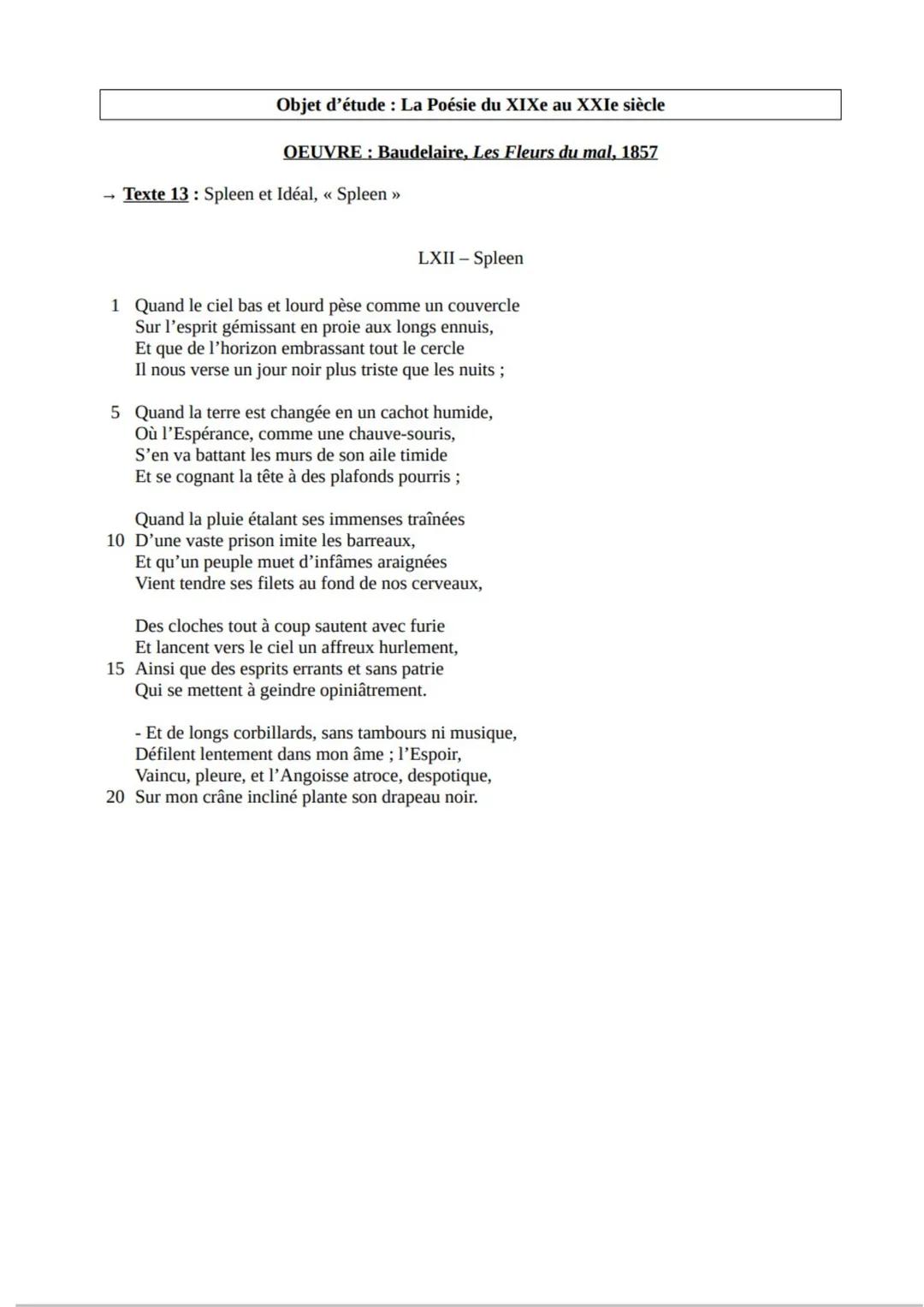 Objet d'étude : La Poésie du XIXe au XXIe siècle

OEUVRE : Baudelaire, Les Fleurs du mal, 1857

→ Texte 13 : Spleen et Idéal, « Spleen »

LXII – Spleen

1 Quand le ciel bas et lourd pèse comme un couvercle
Sur l'esprit gémissant en proie aux longs ennuis,
Et que de l'horizon embrassant tout le cercle
Il nous verse un jour noir plus triste que les nuits ;

5 Quand la terre est changée en un cachot humide,
Où l'Espérance, comme une chauve-souris,
S'en va battant les murs de son aile timide
Et se cognant la tête à des plafonds pourris ;

Quand la pluie étalant ses immenses traînées
10 D'une vaste prison imite les barreaux,
Et qu'un peuple muet d'infâmes araignées
Vient tendre ses filets au fond de nos cerveaux,

Des cloches tout à coup sautent avec furie
Et lancent vers le ciel un affreux hurlement,
15 Ainsi que des esprits errants et sans patrie
Qui se mettent à geindre opiniâtrement.

- Et de longs corbillards, sans tambours ni musique,
Défilent lentement dans mon âme ; l'Espoir,
Vaincu, pleure, et l'Angoisse atroce, despotique,
20 Sur mon crâne incliné plante son drapeau noir.